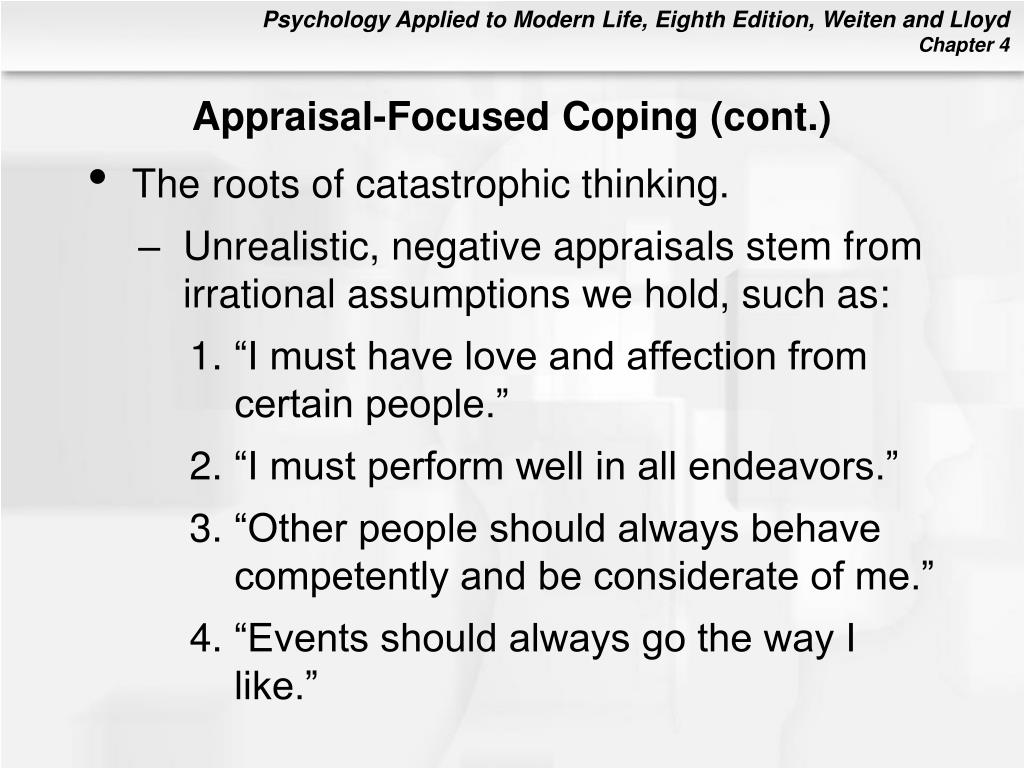 Psychology Applied to Modern Life, Eighth Edition, Weiten and Lloyd
Chapter 4

Appraisal-Focused Coping (cont.)

• The roots of catastrophic thinking.

– Unrealistic, negative appraisals stem from irrational assumptions we hold, such as:

1. “I must have love and affection from certain people.”

2. “I must perform well in all endeavors.”

3. “Other people should always behave competently and be considerate of me.”

4. “Events should always go the way I like.”